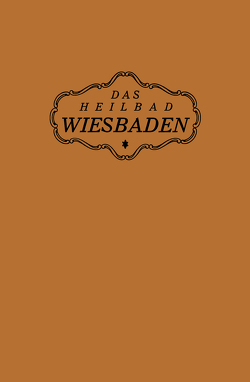 DAS
HEILBAD
WIESBADEN